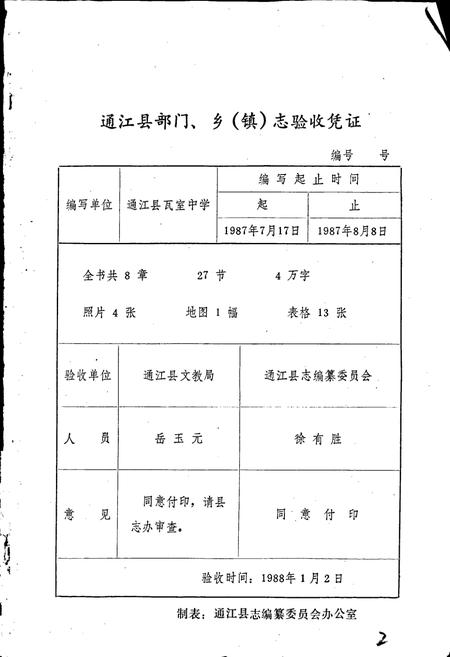 通江县部门、乡（镇）志验收凭证

编号　号

| 编写单位 | 通江县瓦室中学 | 编写起止时间 | |
|---|---|---|---|
| | | 起 | 止 |
| | | 1987年7月17日 | 1987年8月8日 |

全书共 8 章　27 节　4 万字

照片 4 张　地图 1 幅　表格 13 张

| 验收单位 | 通江县文教局 | 通江县志编纂委员会 |
|---|---|---|
| 人　员 | 岳玉元 | 徐有胜 |
| 意　见 | 同意付印，请县志办审查。 | 同意付印 |

验收时间：1988年1月2日

制表：通江县志编纂委员会办公室

2